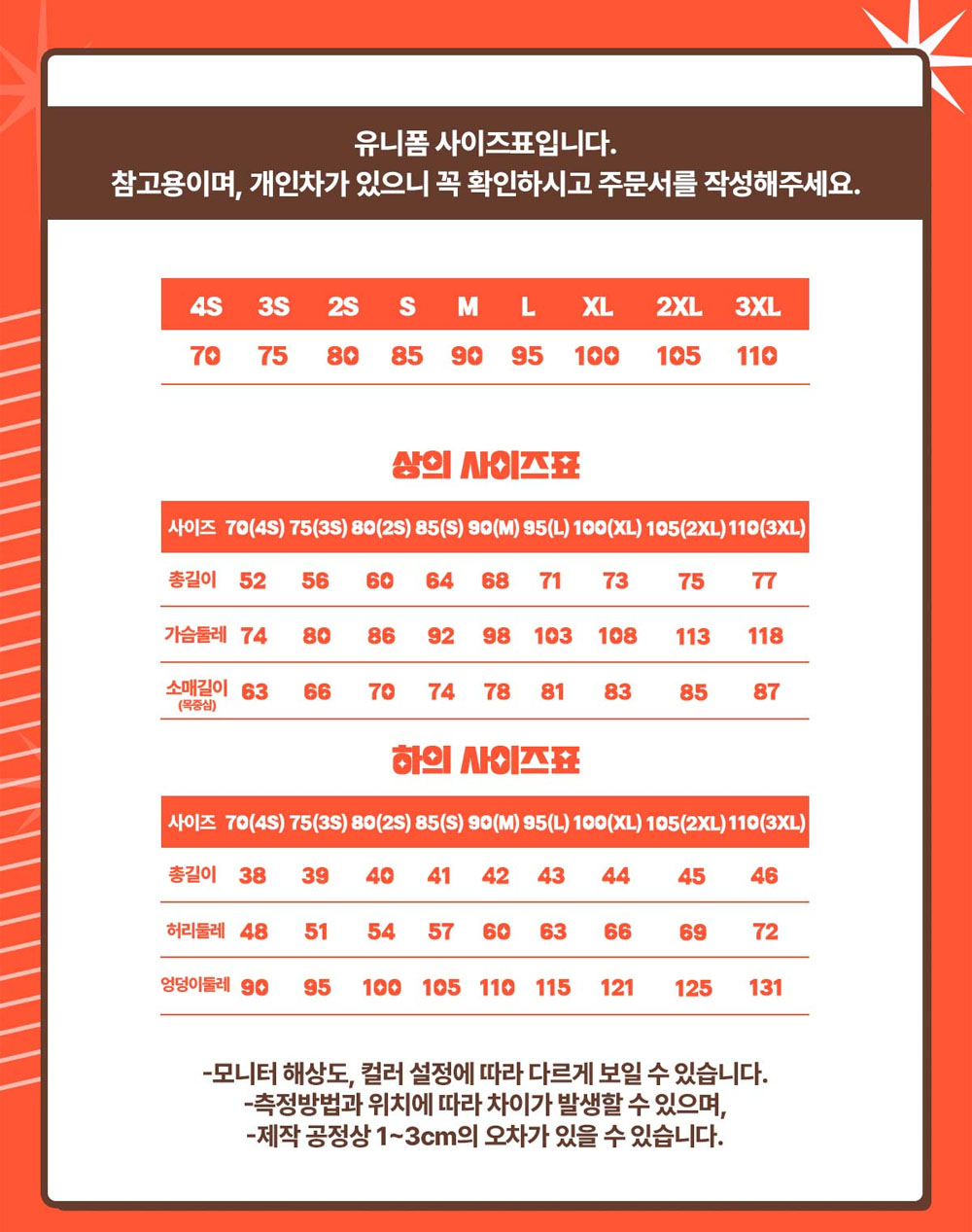 유니폼 사이즈표입니다.
참고용이며, 개인차가 있으니 꼭 확인하시고 주문서를 작성해주세요.

| 4S | 3S | 2S | S | M | L | XL | 2XL | 3XL |
|---|---|---|---|---|---|---|---|---|
| 70 | 75 | 80 | 85 | 90 | 95 | 100 | 105 | 110 |

상의 사이즈표

| 사이즈 | 70(4S) | 75(3S) | 80(2S) | 85(S) | 90(M) | 95(L) | 100(XL) | 105(2XL) | 110(3XL) |
|---|---|---|---|---|---|---|---|---|---|
| 총길이 | 52 | 56 | 60 | 64 | 68 | 71 | 73 | 75 | 77 |
| 가슴둘레 | 74 | 80 | 86 | 92 | 98 | 103 | 108 | 113 | 118 |
| 소매길이 (목중심) | 63 | 66 | 70 | 74 | 78 | 81 | 83 | 85 | 87 |

하의 사이즈표

| 사이즈 | 70(4S) | 75(3S) | 80(2S) | 85(S) | 90(M) | 95(L) | 100(XL) | 105(2XL) | 110(3XL) |
|---|---|---|---|---|---|---|---|---|---|
| 총길이 | 38 | 39 | 40 | 41 | 42 | 43 | 44 | 45 | 46 |
| 허리둘레 | 48 | 51 | 54 | 57 | 60 | 63 | 66 | 69 | 72 |
| 엉덩이둘레 | 90 | 95 | 100 | 105 | 110 | 115 | 121 | 125 | 131 |

-모니터 해상도, 컬러 설정에 따라 다르게 보일 수 있습니다.
-측정방법과 위치에 따라 차이가 발생할 수 있으며,
-제작 공정상 1~3cm의 오차가 있을 수 있습니다.